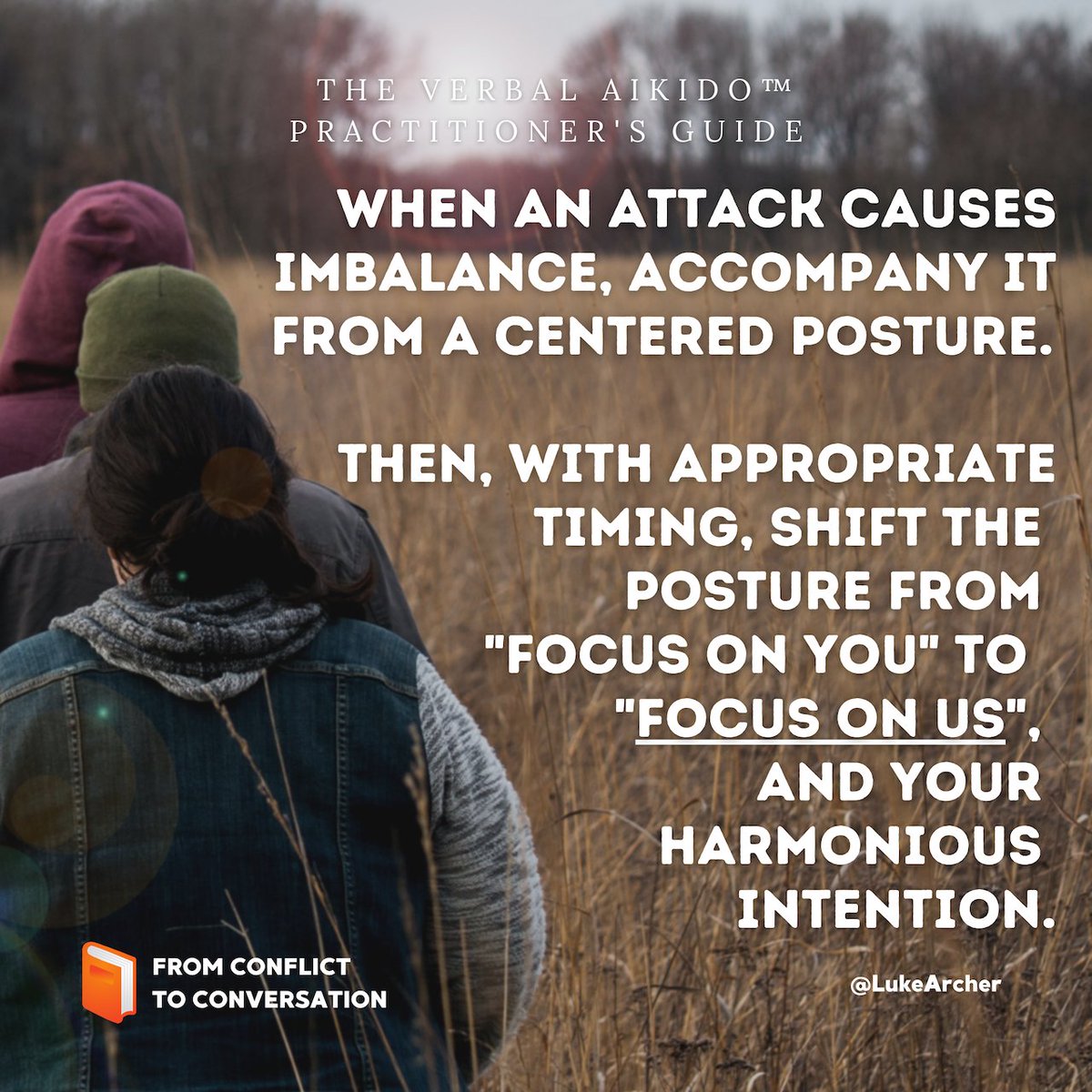 THE VERBAL AIKIDO™ PRACTITIONER'S GUIDE

WHEN AN ATTACK CAUSES IMBALANCE, ACCOMPANY IT FROM A CENTERED POSTURE.

THEN, WITH APPROPRIATE TIMING, SHIFT THE POSTURE FROM "FOCUS ON YOU" TO "FOCUS ON US", AND YOUR HARMONIOUS INTENTION.

FROM CONFLICT TO CONVERSATION

@LukeArcher